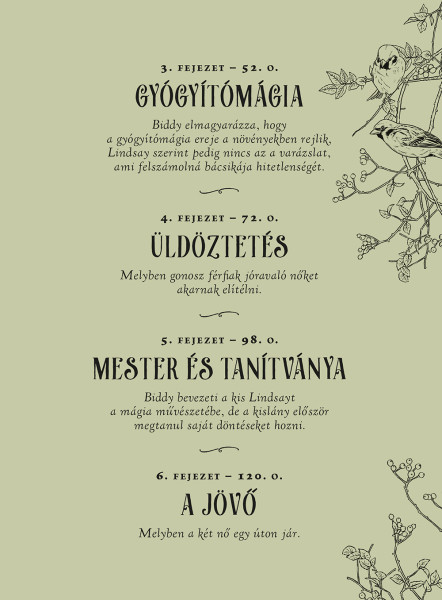 3. FEJEZET – 52. O.

GYÓGYÍTÓMÁGIA

Biddy elmagyarázza, hogy a gyógyítómágia ereje a növényekben rejlik, Lindsay szerint pedig nincs az a varázslat, ami felszámolná bácsikája hitetlenségét.

4. FEJEZET – 72. O.

ÜLDÖZTETÉS

Melyben gonosz férfiak jóravaló nőket akarnak elítélni.

5. FEJEZET – 98. O.

MESTER ÉS TANÍTVÁNYA

Biddy bevezeti a kis Lindsayt a mágia művészetébe, de a kislány először megtanul saját döntéseket hozni.

6. FEJEZET – 120. O.

A JÖVŐ

Melyben a két nő egy úton jár.